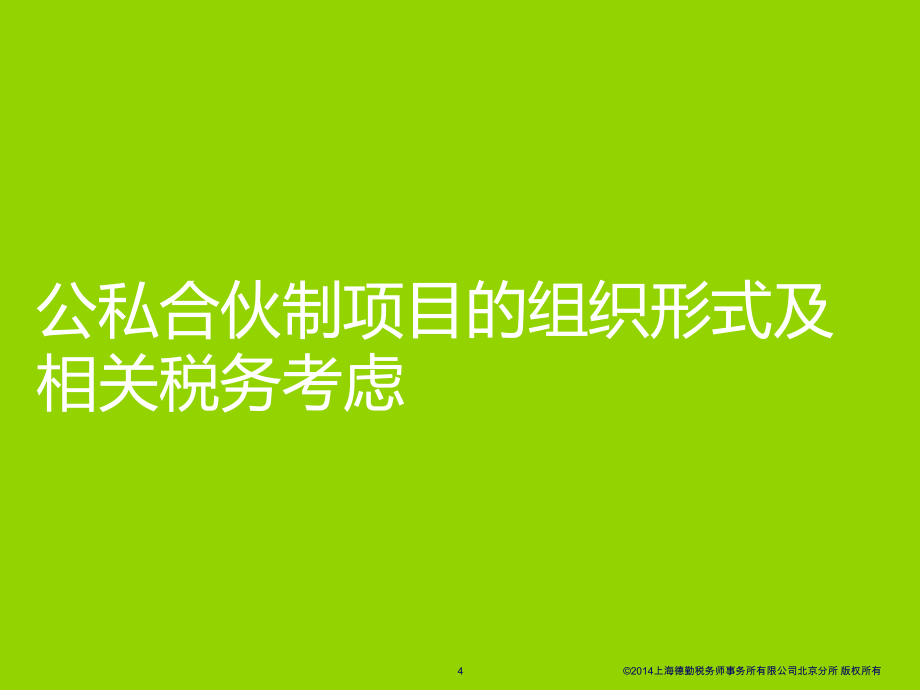 公私合伙制项目的组织形式及相关税务考虑

4

©2014上海德勤税务师事务所有限公司北京分所 版权所有